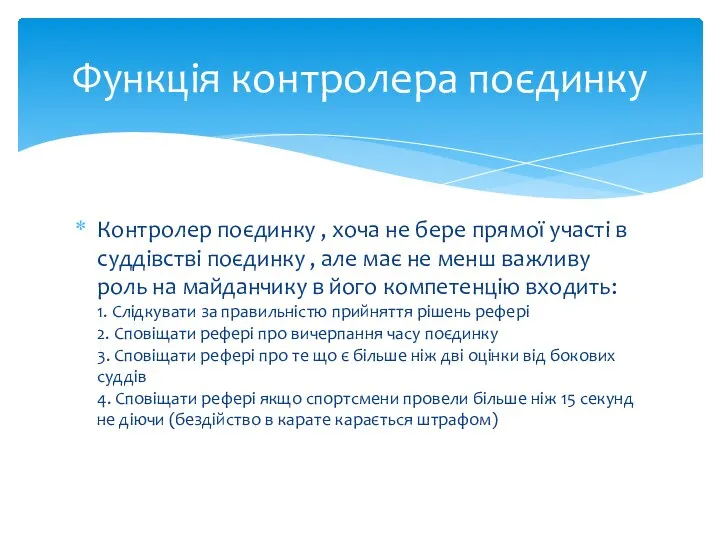 Функція контролера поєдинку

* Контролер поєдинку , хоча не бере прямої участі в суддівстві поєдинку , але має не менш важливу роль на майданчику в його компетенцію входить:
1. Слідкувати за правильністю прийняття рішень рефері
2. Сповіщати рефері про вичерпання часу поєдинку
3. Сповіщати рефері про те що є більше ніж дві оцінки від бокових суддів
4. Сповіщати рефері якщо спортсмени провели більше ніж 15 секунд не діючи (бездійство в карате карається штрафом)